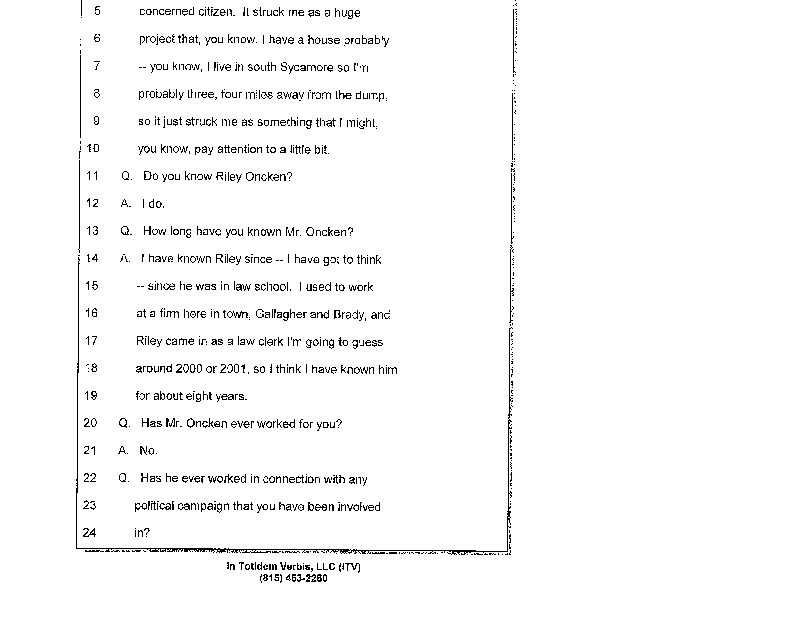 5 concerned citizen. It struck me as a huge
6 project that, you know. I have a house probably
7 -- you know, I live in south Sycamore so I'm
8 probably three, four miles away from the dump,
9 so it just struck me as something that I might,
10 you know, pay attention to a little bit.
11 Q. Do you know Riley Oncken?
12 A. I do.
13 Q. How long have you known Mr. Oncken?
14 A. I have known Riley since -- I have got to think
15 -- since he was in law school. I used to work
16 at a firm here in town, Gallagher and Brady, and
17 Riley came in as a law clerk I'm going to guess
18 around 2000 or 2001, so I think I have known him
19 for about eight years.
20 Q. Has Mr. Oncken ever worked for you?
21 A. No.
22 Q. Has he ever worked in connection with any
23 political campaign that you have been involved
24 in?

In Totidem Verbis, LLC (ITV)
(815) 453-2260